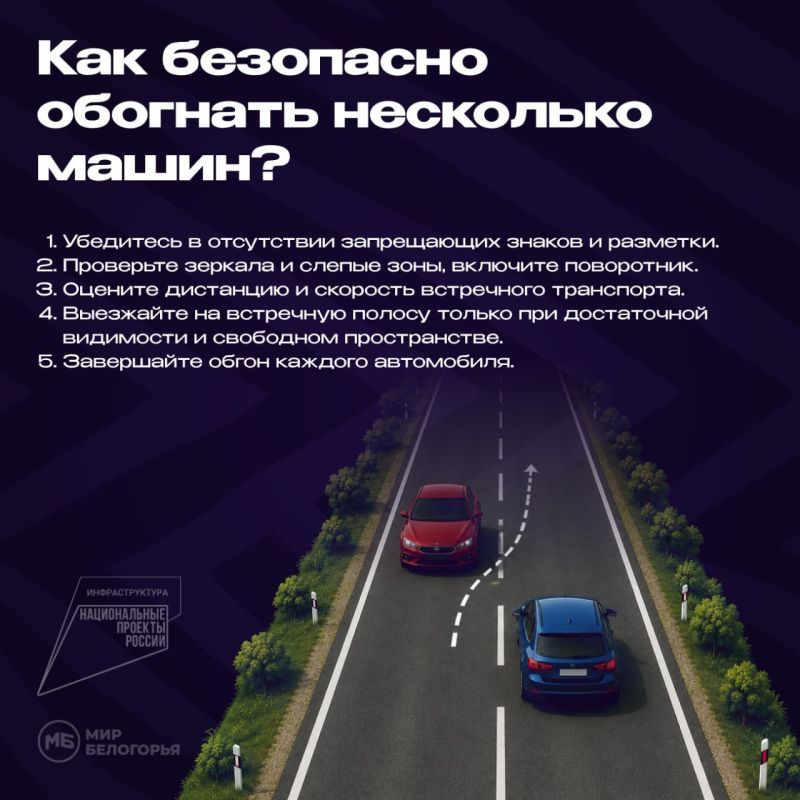 Как безопасно обогнать несколько машин?

1. Убедитесь в отсутствии запрещающих знаков и разметки.
2. Проверьте зеркала и слепые зоны, включите поворотник.
3. Оцените дистанцию и скорость встречного транспорта.
4. Выезжайте на встречную полосу только при достаточной видимости и свободном пространстве.
5. Завершайте обгон каждого автомобиля.

ИНФРАСТРУКТУРА
НАЦИОНАЛЬНЫЕ ПРОЕКТЫ РОССИИ

МБ МИР БЕЛОГОРЬЯ